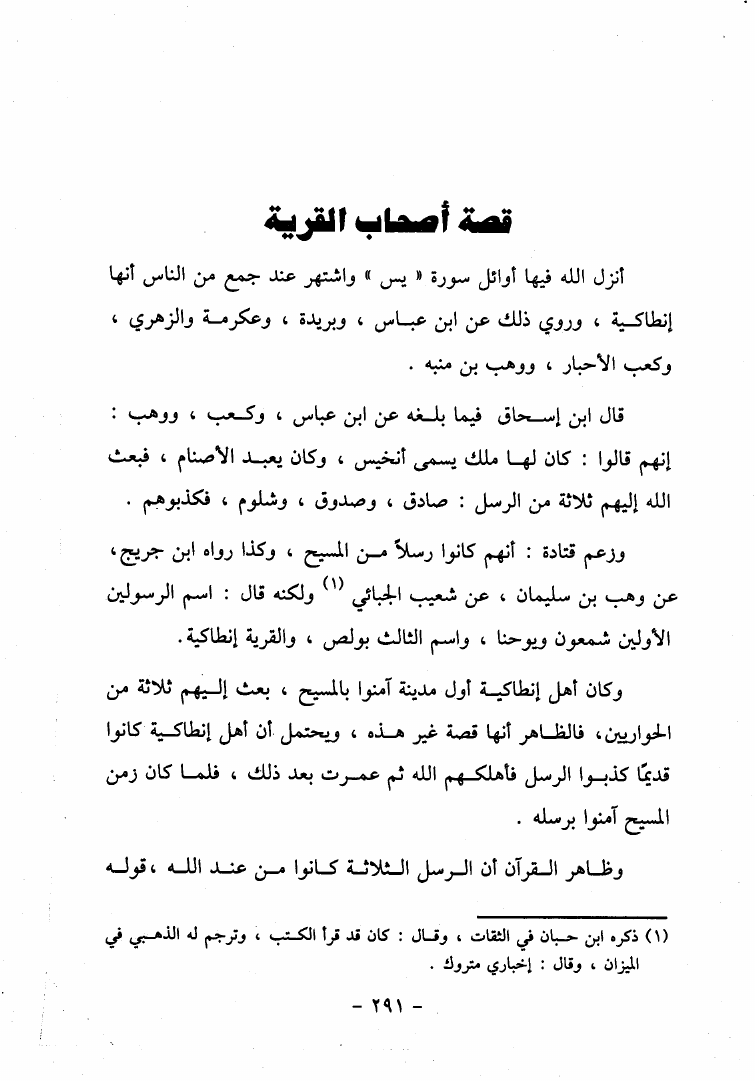 قصة أصحاب القرية

أنزل الله فيها أوائل سورة « يس » واشتهر عند جمع من الناس أنها إنطاكية ، وروي ذلك عن ابن عباس ، وبريدة ، وعكرمة والزهري ، وكعب الأحبار ، ووهب بن منبه .

قال ابن إسحاق فيما بلغه عن ابن عباس ، وكعب ، ووهب : إنهم قالوا : كان لها ملك يسمى أنخيس ، وكان يعبد الأصنام ، فبعث الله إليهم ثلاثة من الرسل : صادق ، وصدوق ، وشلوم ، فكذبوهم .

وزعم قتادة : أنهم كانوا رسلاً من المسيح ، وكذا رواه ابن جريج، عن وهب بن سليمان ، عن شعيب الجبائي (١) ولكنه قال : اسم الرسولين الأولين شمعون ويوحنا ، واسم الثالث بولص ، والقرية إنطاكية.

وكان أهل إنطاكية أول مدينة آمنوا بالمسيح ، بعث إليهم ثلاثة من الحواريين، فالظاهر أنها قصة غير هذه ، ويحتمل أن أهل إنطاكية كانوا قديمًا كذبوا الرسل فأهلكهم الله ثم عمرت بعد ذلك ، فلما كان زمن المسيح آمنوا برسله .

وظاهر القرآن أن الرسل الثلاثة كانوا من عند الله ،قوله

(١) ذكره ابن حبان في الثقات ، وقال : كان قد قرأ الكتب ، وترجم له الذهبي في الميزان ، وقال : إخباري متروك .

- ٢٩١ -